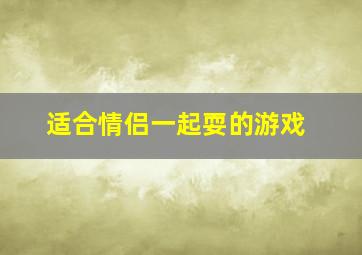 适合情侣一起耍的游戏